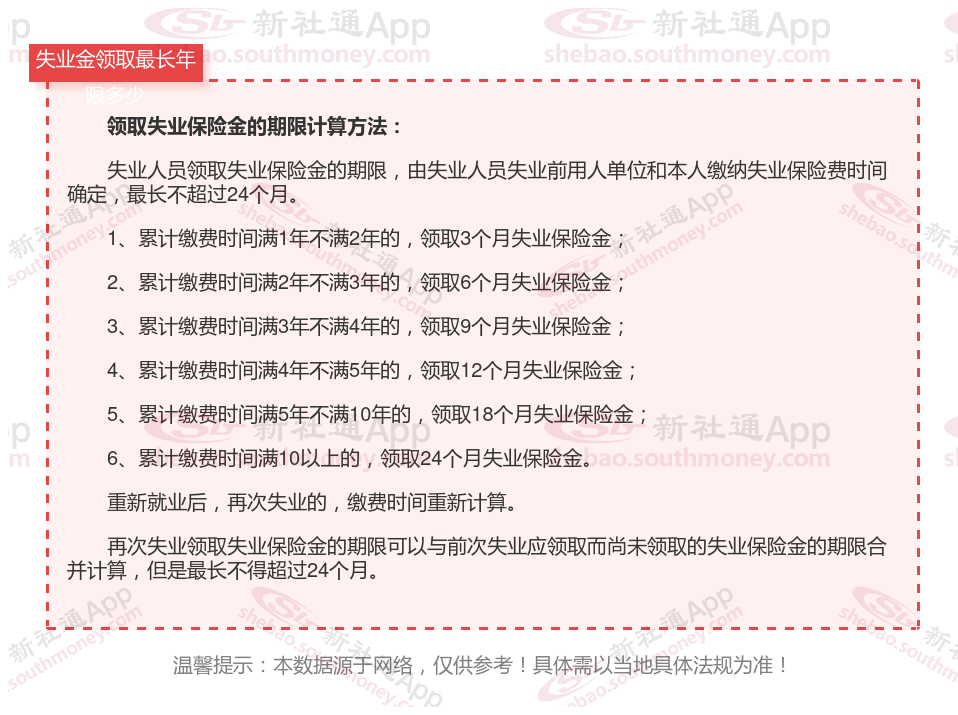 失业金领取最长年限多少

领取失业保险金的期限计算方法：

失业人员领取失业保险金的期限，由失业人员失业前用人单位和本人缴纳失业保险费时间确定，最长不超过24个月。

1、累计缴费时间满1年不满2年的，领取3个月失业保险金；

2、累计缴费时间满2年不满3年的，领取6个月失业保险金；

3、累计缴费时间满3年不满4年的，领取9个月失业保险金；

4、累计缴费时间满4年不满5年的，领取12个月失业保险金；

5、累计缴费时间满5年不满10年的，领取18个月失业保险金；

6、累计缴费时间满10以上的，领取24个月失业保险金。

重新就业后，再次失业的，缴费时间重新计算。

再次失业领取失业保险金的期限可以与前次失业应领取而尚未领取的失业保险金的期限合并计算，但是最长不得超过24个月。

温馨提示：本数据源于网络，仅供参考！具体需以当地具体法规为准！

新社通App
shebao.southmoney.com